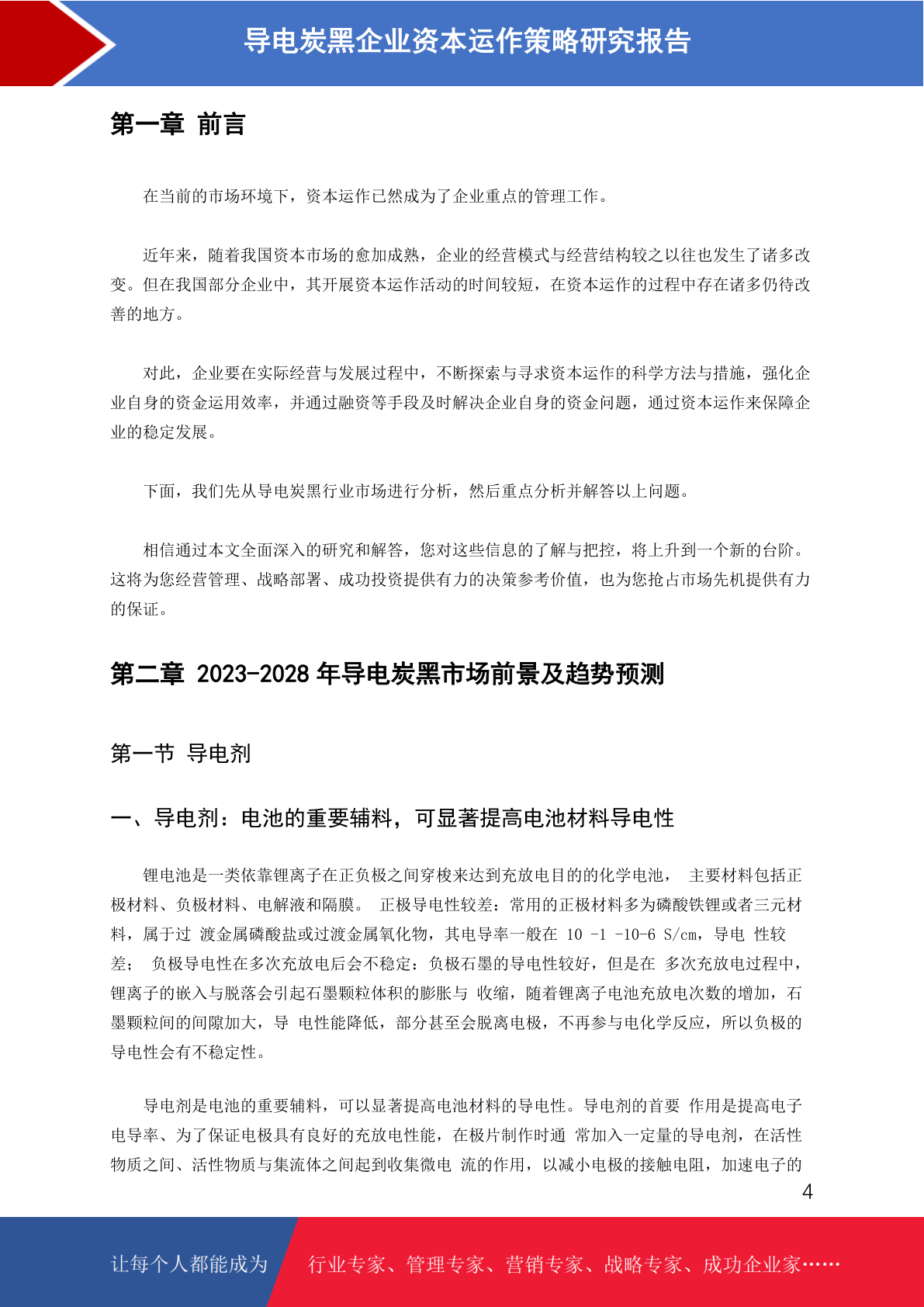 导电炭黑企业资本运作策略研究报告

第一章 前言

在当前的市场环境下，资本运作已然成为了企业重点的管理工作。

近年来，随着我国资本市场的愈加成熟，企业的经营模式与经营结构较之以往也发生了诸多改变。但在我国部分企业中，其开展资本运作活动的时间较短，在资本运作的过程中存在诸多仍待改善的地方。

对此，企业要在实际经营与发展过程中，不断探索与寻求资本运作的科学方法与措施，强化企业自身的资金运用效率，并通过融资等手段及时解决企业自身的资金问题，通过资本运作来保障企业的稳定发展。

下面，我们先从导电炭黑行业市场进行分析，然后重点分析并解答以上问题。

相信通过本文全面深入的研究和解答，您对这些信息的了解与把控，将上升到一个新的台阶。这将为您经营管理、战略部署、成功投资提供有力的决策参考价值，也为您抢占市场先机提供有力的保证。

第二章 2023-2028 年导电炭黑市场前景及趋势预测

第一节 导电剂

一、导电剂：电池的重要辅料，可显著提高电池材料导电性

锂电池是一类依靠锂离子在正负极之间穿梭来达到充放电目的的化学电池， 主要材料包括正极材料、负极材料、电解液和隔膜。 正极导电性较差：常用的正极材料多为磷酸铁锂或者三元材料，属于过 渡金属磷酸盐或过渡金属氧化物，其电导率一般在 10 -1 -10-6 S/cm，导电 性较差； 负极导电性在多次充放电后会不稳定：负极石墨的导电性较好，但是在 多次充放电过程中，锂离子的嵌入与脱落会引起石墨颗粒体积的膨胀与 收缩，随着锂离子电池充放电次数的增加，石墨颗粒间的间隙加大，导 电性能降低，部分甚至会脱离电极，不再参与电化学反应，所以负极的导电性会有不稳定性。

导电剂是电池的重要辅料，可以显著提高电池材料的导电性。导电剂的首要 作用是提高电子电导率、为了保证电极具有良好的充放电性能，在极片制作时通 常加入一定量的导电剂，在活性物质之间、活性物质与集流体之间起到收集微电 流的作用，以减小电极的接触电阻，加速电子的

4

让每个人都能成为 行业专家、管理专家、营销专家、战略专家、成功企业家……